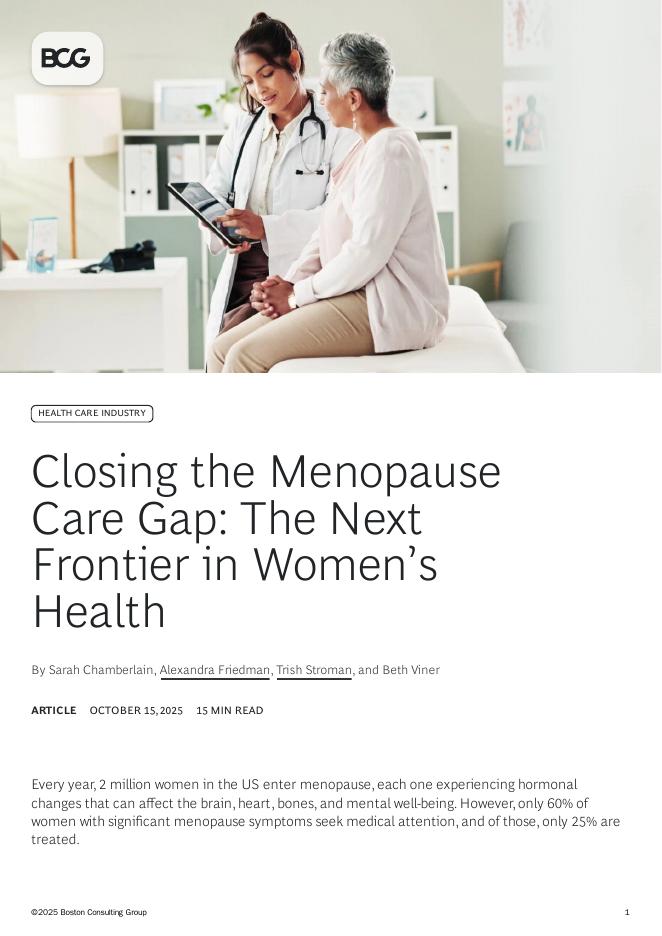 BCG

HEALTH CARE INDUSTRY

Closing the Menopause Care Gap: The Next Frontier in Women's Health

By Sarah Chamberlain, Alexandra Friedman, Trish Stroman, and Beth Viner

ARTICLE OCTOBER 15, 2025 15 MIN READ

Every year, 2 million women in the US enter menopause, each one experiencing hormonal changes that can affect the brain, heart, bones, and mental well-being. However, only 60% of women with significant menopause symptoms seek medical attention, and of those, only 25% are treated.

©2025 Boston Consulting Group

1